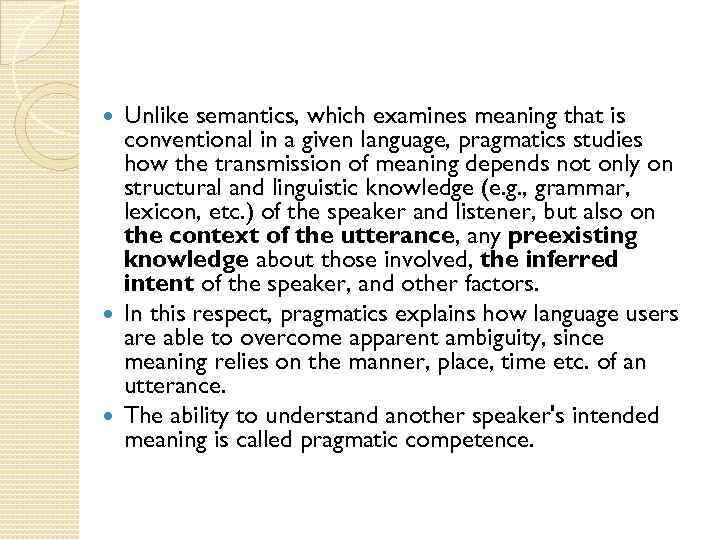 • Unlike semantics, which examines meaning that is conventional in a given language, pragmatics studies how the transmission of meaning depends not only on structural and linguistic knowledge (e.g., grammar, lexicon, etc.) of the speaker and listener, but also on the context of the utterance, any preexisting knowledge about those involved, the inferred intent of the speaker, and other factors.
• In this respect, pragmatics explains how language users are able to overcome apparent ambiguity, since meaning relies on the manner, place, time etc. of an utterance.
• The ability to understand another speaker's intended meaning is called pragmatic competence.